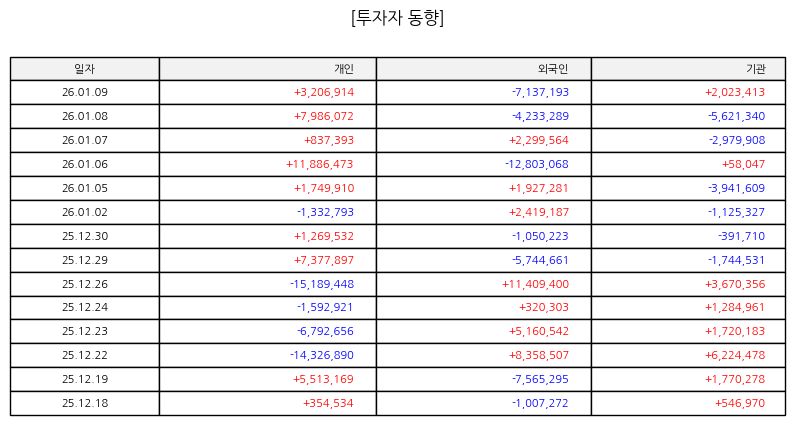 [투자자 동향]

| 일자 | 개인 | 외국인 | 기관 |
|---|---|---|---|
| 26.01.09 | +3,206,914 | -7,137,193 | +2,023,413 |
| 26.01.08 | +7,986,072 | -4,233,289 | -5,621,340 |
| 26.01.07 | +837,393 | +2,299,564 | -2,979,908 |
| 26.01.06 | +11,886,473 | -12,803,068 | +58,047 |
| 26.01.05 | +1,749,910 | +1,927,281 | -3,941,609 |
| 26.01.02 | -1,332,793 | +2,419,187 | -1,125,327 |
| 25.12.30 | +1,269,532 | -1,050,223 | -391,710 |
| 25.12.29 | +7,377,897 | -5,744,661 | -1,744,531 |
| 25.12.26 | -15,189,448 | +11,409,400 | +3,670,356 |
| 25.12.24 | -1,592,921 | +320,303 | +1,284,961 |
| 25.12.23 | -6,792,656 | +5,160,542 | +1,720,183 |
| 25.12.22 | -14,326,890 | +8,358,507 | +6,224,478 |
| 25.12.19 | +5,513,169 | -7,565,295 | +1,770,278 |
| 25.12.18 | +354,534 | -1,007,272 | +546,970 |